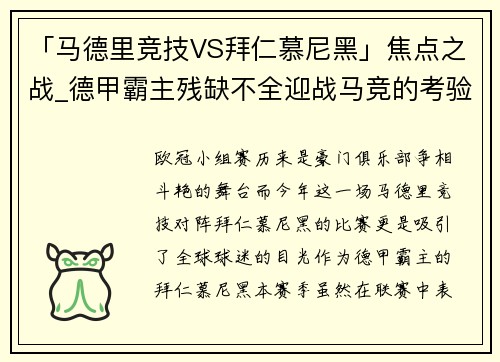 「马德里竞技VS拜仁慕尼黑」焦点之战_德甲霸主残缺不全迎战马竞的考验

欧冠小组赛历来是豪门俱乐部争相斗艳的舞台而今年这一场马德里竞技对阵拜仁慕尼黑的比赛更是吸引了全球球迷的目光作为德甲霸主的拜仁慕尼黑本赛季虽然在联赛中表